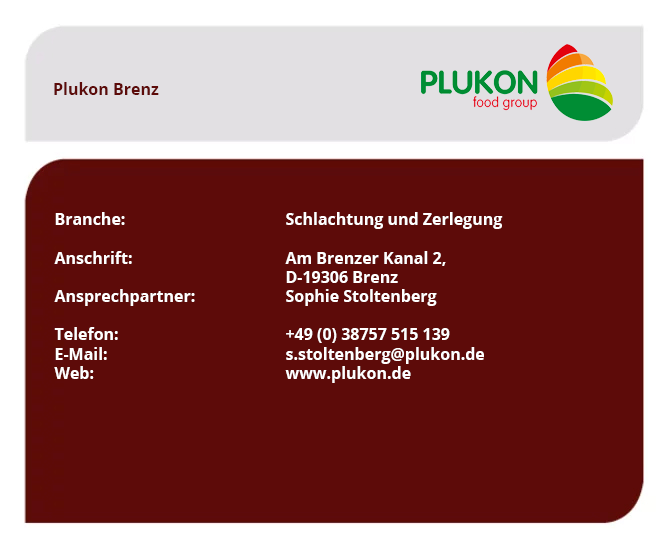 Plukon Brenz

PLUKON
food group

Branche: Schlachtung und Zerlegung

Anschrift: Am Brenzer Kanal 2,
D-19306 Brenz
Ansprechpartner: Sophie Stoltenberg

Telefon: +49 (0) 38757 515 139
E-Mail: s.stoltenberg@plukon.de
Web: www.plukon.de